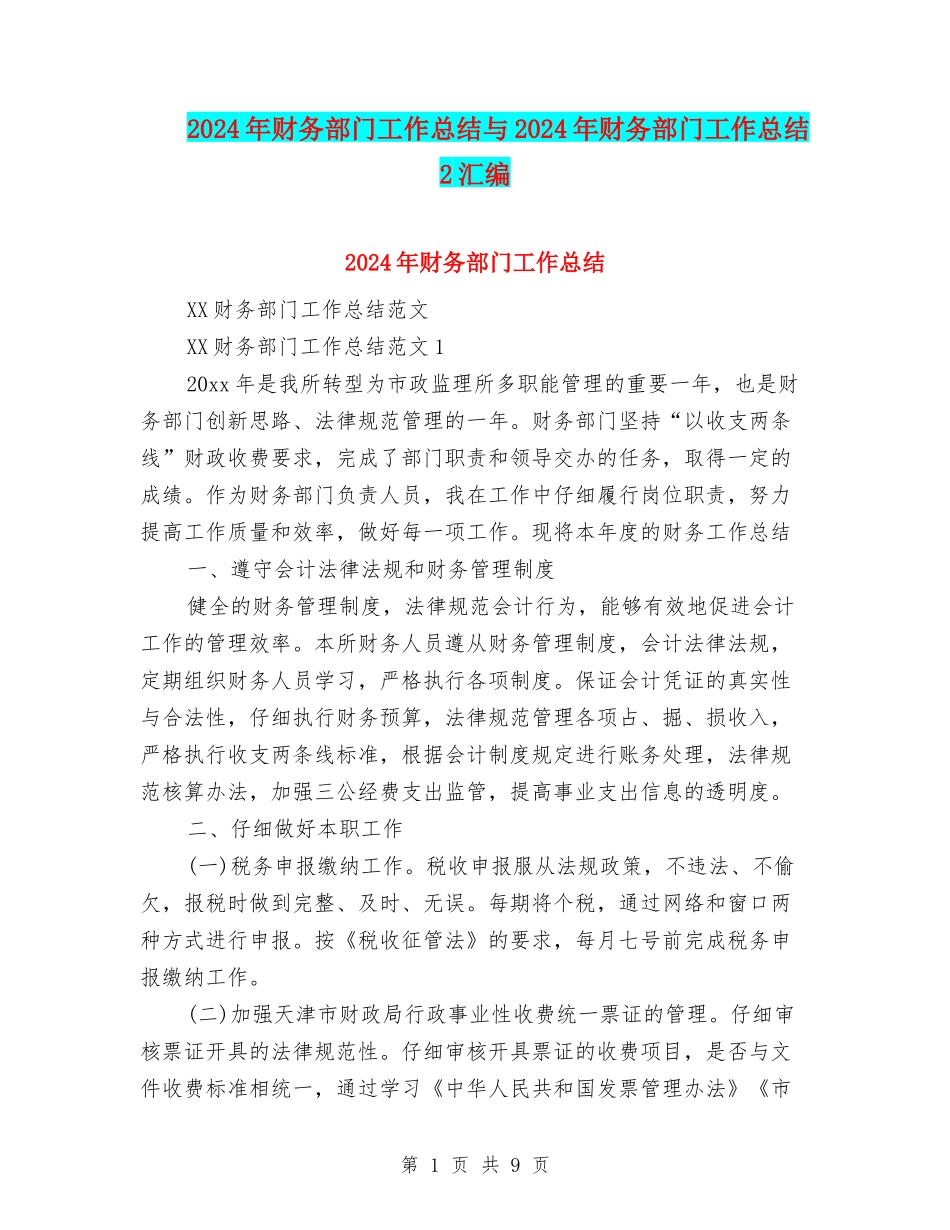 2024年财务部门工作总结与2024年财务部门工作总结2汇编

2024年财务部门工作总结

XX财务部门工作总结范文

XX财务部门工作总结范文1

20xx年是我所转型为市政监理所多职能管理的重要一年，也是财务部门创新思路、法律规范管理的一年。财务部门坚持“以收支两条线”财政收费要求，完成了部门职责和领导交办的任务，取得一定的成绩。作为财务部门负责人员，我在工作中仔细履行岗位职责，努力提高工作质量和效率，做好每一项工作。现将本年度的财务工作总结

一、遵守会计法律法规和财务管理制度

健全的财务管理制度，法律规范会计行为，能够有效地促进会计工作的管理效率。本所财务人员遵从财务管理制度，会计法律法规，定期组织财务人员学习，严格执行各项制度。保证会计凭证的真实性与合法性，仔细执行财务预算，法律规范管理各项占、掘、损收入，严格执行收支两条线标准，根据会计制度规定进行账务处理，法律规范核算办法，加强三公经费支出监管，提高事业支出信息的透明度。

二、仔细做好本职工作

(一)税务申报缴纳工作。税收申报服从法规政策，不违法、不偷欠，报税时做到完整、及时、无误。每期将个税，通过网络和窗口两种方式进行申报。按《税收征管法》的要求，每月七号前完成税务申报缴纳工作。

(二)加强天津市财政局行政事业性收费统一票证的管理。仔细审核票证开具的法律规范性。仔细审核开具票证的收费项目，是否与文件收费标准相统一，通过学习《中华人民共和国发票管理办法》《市

第 1 页 共 9 页